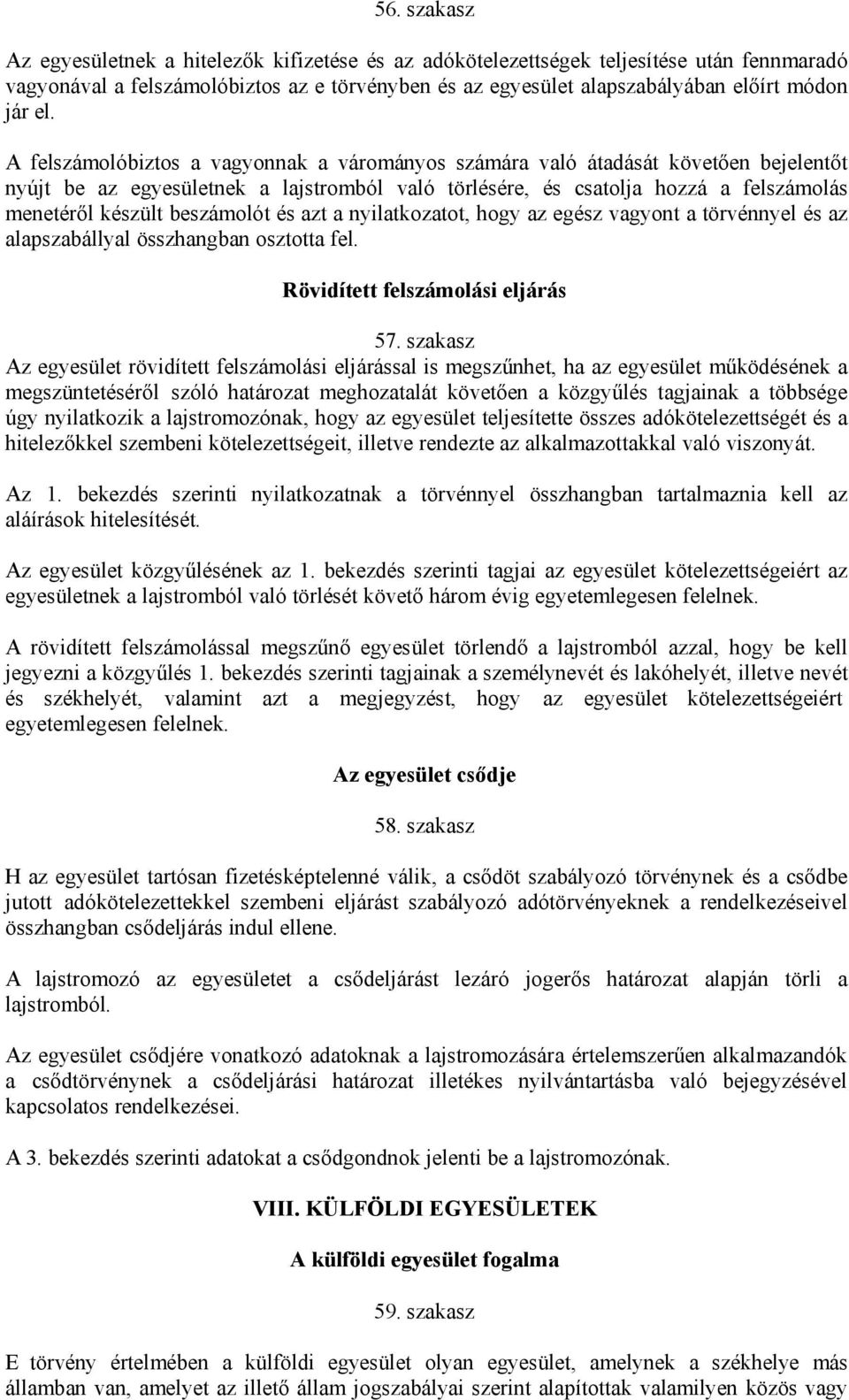 56. szakasz

Az egyesületnek a hitelezők kifizetése és az adókötelezettségek teljesítése után fennmaradó vagyonával a felszámolóbiztos az e törvényben és az egyesület alapszabályában előírt módon jár el.

A felszámolóbiztos a vagyonnak a várományos számára való átadását követően bejelentőt nyújt be az egyesületnek a lajstromból való törlésére, és csatolja hozzá a felszámolás menetéről készült beszámolót és azt a nyilatkozatot, hogy az egész vagyont a törvénnyel és az alapszabállyal összhangban osztotta fel.

Rövidített felszámolási eljárás

57. szakasz
Az egyesület rövidített felszámolási eljárással is megszűnhet, ha az egyesület működésének a megszüntetéséről szóló határozat meghozatalát követően a közgyűlés tagjainak a többsége úgy nyilatkozik a lajstromozónak, hogy az egyesület teljesítette összes adókötelezettségét és a hitelezőkkel szembeni kötelezettségeit, illetve rendezte az alkalmazottakkal való viszonyát.

Az 1. bekezdés szerinti nyilatkozatnak a törvénnyel összhangban tartalmaznia kell az aláírások hitelesítését.

Az egyesület közgyűlésének az 1. bekezdés szerinti tagjai az egyesület kötelezettségeiért az egyesületnek a lajstromból való törlését követő három évig egyetemlegesen felelnek.

A rövidített felszámolással megszűnő egyesület törlendő a lajstromból azzal, hogy be kell jegyezni a közgyűlés 1. bekezdés szerinti tagjainak a személynevét és lakóhelyét, illetve nevét és székhelyét, valamint azt a megjegyzést, hogy az egyesület kötelezettségeiért egyetemlegesen felelnek.

Az egyesület csődje

58. szakasz

H az egyesület tartósan fizetésképtelenné válik, a csődöt szabályozó törvénynek és a csődbe jutott adókötelezettekkel szembeni eljárást szabályozó adótörvényeknek a rendelkezéseivel összhangban csődeljárás indul ellene.

A lajstromozó az egyesületet a csődeljárást lezáró jogerős határozat alapján törli a lajstromból.

Az egyesület csődjére vonatkozó adatoknak a lajstromozására értelemszerűen alkalmazandók a csődtörvénynek a csődeljárási határozat illetékes nyilvántartásba való bejegyzésével kapcsolatos rendelkezései.

A 3. bekezdés szerinti adatokat a csődgondnok jelenti be a lajstromozónak.

VIII. KÜLFÖLDI EGYESÜLETEK

A külföldi egyesület fogalma

59. szakasz

E törvény értelmében a külföldi egyesület olyan egyesület, amelynek a székhelye más államban van, amelyet az illető állam jogszabályai szerint alapítottak valamilyen közös vagy